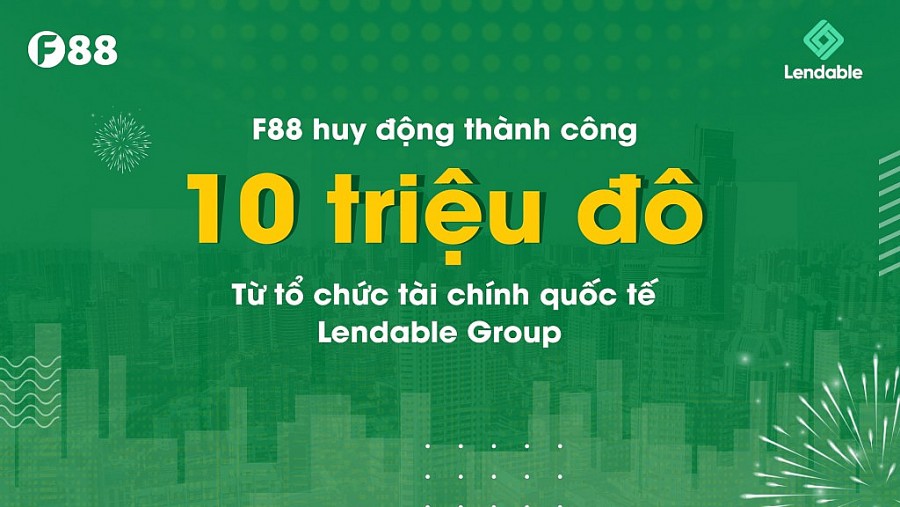 F88

Lendable

F88 huy động thành công

10 triệu đô

Từ tổ chức tài chính quốc tế Lendable Group